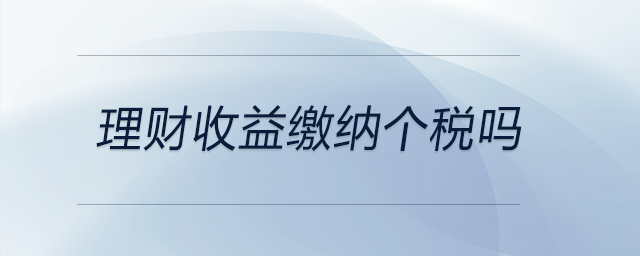 理财收益缴纳个税吗